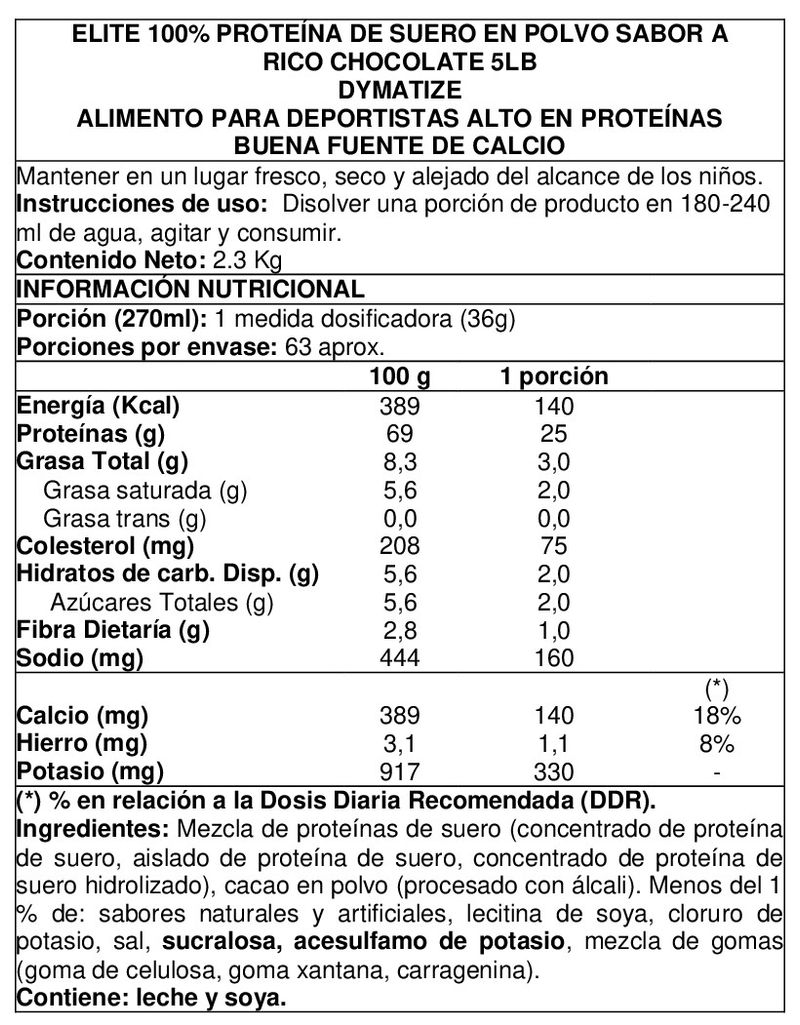 ELITE 100% PROTEÍNA DE SUERO EN POLVO SABOR A RICO CHOCOLATE 5LB
DYMATIZE
ALIMENTO PARA DEPORTISTAS ALTO EN PROTEÍNAS
BUENA FUENTE DE CALCIO

Mantener en un lugar fresco, seco y alejado del alcance de los niños.
Instrucciones de uso: Disolver una porción de producto en 180-240 ml de agua, agitar y consumir.
Contenido Neto: 2.3 Kg

INFORMACIÓN NUTRICIONAL
Porción (270ml): 1 medida dosificadora (36g)
Porciones por envase: 63 aprox.

| | 100 g | 1 porción | |
|---|---|---|---|
| Energía (Kcal) | 389 | 140 | |
| Proteínas (g) | 69 | 25 | |
| Grasa Total (g) | 8,3 | 3,0 | |
| Grasa saturada (g) | 5,6 | 2,0 | |
| Grasa trans (g) | 0,0 | 0,0 | |
| Colesterol (mg) | 208 | 75 | |
| Hidratos de carb. Disp. (g) | 5,6 | 2,0 | |
| Azúcares Totales (g) | 5,6 | 2,0 | |
| Fibra Dietaría (g) | 2,8 | 1,0 | |
| Sodio (mg) | 444 | 160 | |
| | | | (*) |
| Calcio (mg) | 389 | 140 | 18% |
| Hierro (mg) | 3,1 | 1,1 | 8% |
| Potasio (mg) | 917 | 330 | - |

(*) % en relación a la Dosis Diaria Recomendada (DDR).
Ingredientes: Mezcla de proteínas de suero (concentrado de proteína de suero, aislado de proteína de suero, concentrado de proteína de suero hidrolizado), cacao en polvo (procesado con álcali). Menos del 1 % de: sabores naturales y artificiales, lecitina de soya, cloruro de potasio, sal, sucralosa, acesulfamo de potasio, mezcla de gomas (goma de celulosa, goma xantana, carragenina).
Contiene: leche y soya.